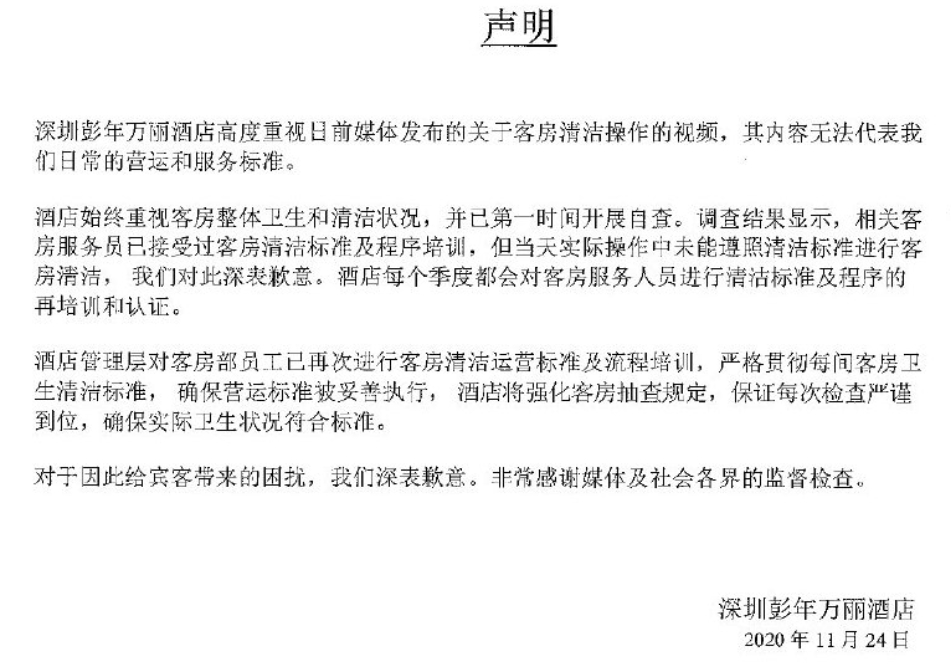 声明

深圳彭年万丽酒店高度重视日前媒体发布的关于客房清洁操作的视频，其内容无法代表我们日常的营运和服务标准。

酒店始终重视客房整体卫生和清洁状况，并已第一时间开展自查。调查结果显示，相关客房服务员已接受过客房清洁标准及程序培训，但当天实际操作中未能遵照清洁标准进行客房清洁，我们对此深表歉意。酒店每个季度都会对客房服务人员进行清洁标准及程序的再培训和认证。

酒店管理层对客房部员工已再次进行客房清洁运营标准及流程培训，严格贯彻每间客房卫生清洁标准，确保营运标准被妥善执行，酒店将强化客房抽查规定，保证每次检查严谨到位，确保实际卫生状况符合标准。

对于因此给宾客带来的困扰，我们深表歉意。非常感谢媒体及社会各界的监督检查。

深圳彭年万丽酒店
2020 年 11 月 24 日